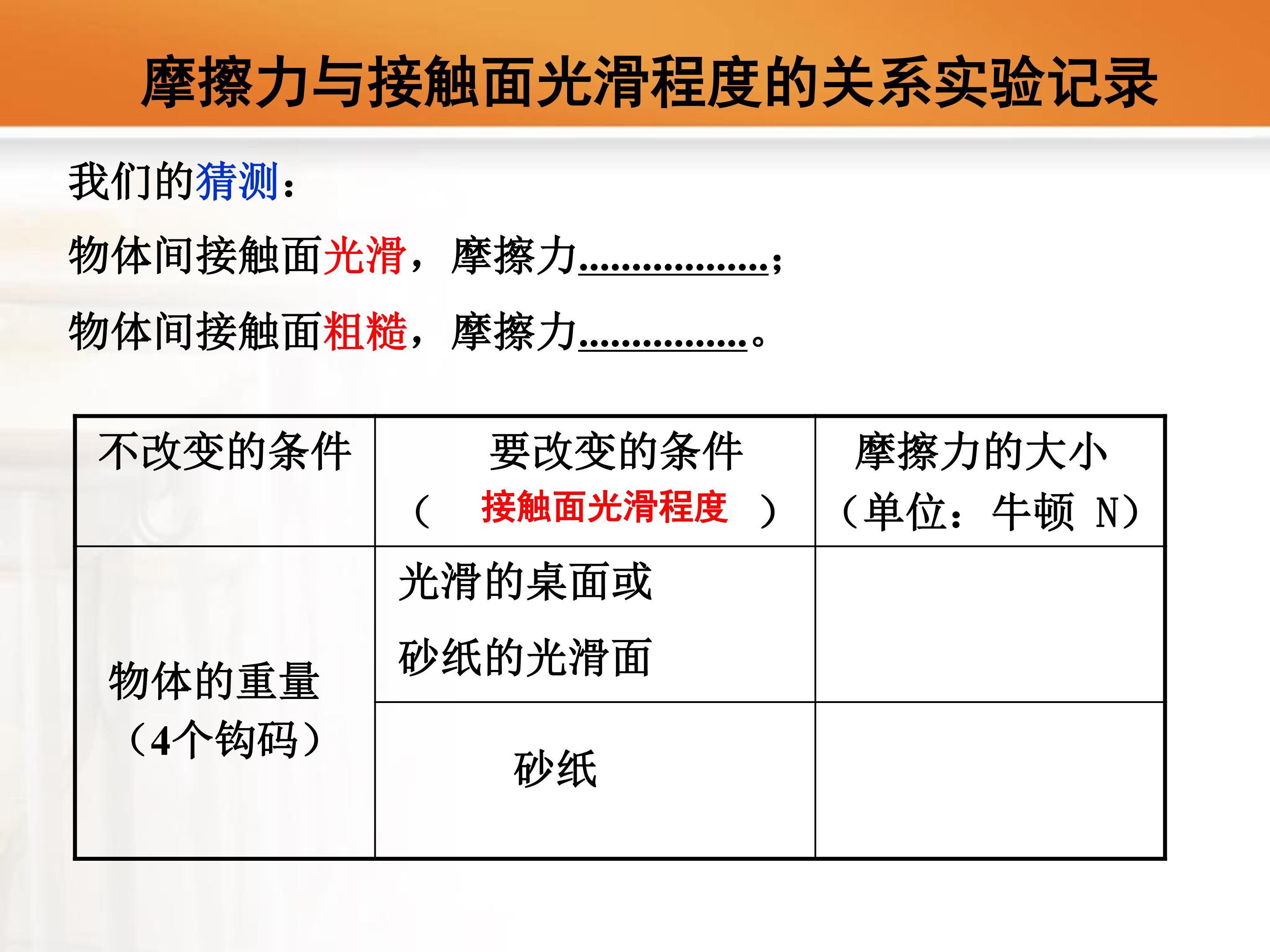 摩擦力与接触面光滑程度的关系实验记录

我们的猜测：

物体间接触面光滑，摩擦力____；

物体间接触面粗糙，摩擦力____。

| 不改变的条件 | 要改变的条件（接触面光滑程度） | 摩擦力的大小（单位：牛顿 N） |
|---|---|---|
| 物体的重量（4个钩码） | 光滑的桌面或砂纸的光滑面 | |
| | 砂纸 | |